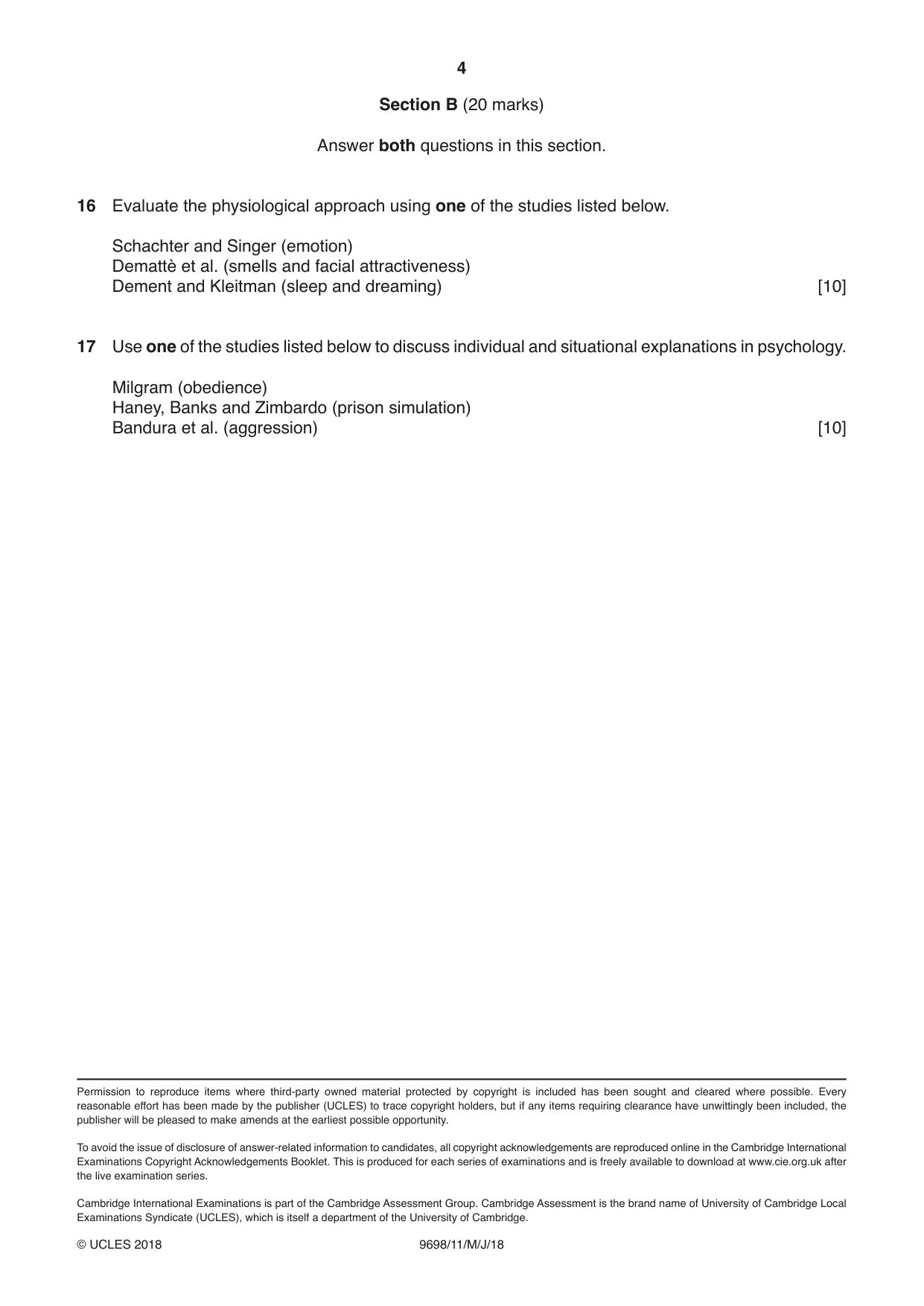 4

Section B (20 marks)

Answer both questions in this section.

16 Evaluate the physiological approach using one of the studies listed below.

Schachter and Singer (emotion)
Demattè et al. (smells and facial attractiveness)
Dement and Kleitman (sleep and dreaming) [10]

17 Use one of the studies listed below to discuss individual and situational explanations in psychology.

Milgram (obedience)
Haney, Banks and Zimbardo (prison simulation)
Bandura et al. (aggression) [10]

Permission to reproduce items where third-party owned material protected by copyright is included has been sought and cleared where possible. Every reasonable effort has been made by the publisher (UCLES) to trace copyright holders, but if any items requiring clearance have unwittingly been included, the publisher will be pleased to make amends at the earliest possible opportunity.

To avoid the issue of disclosure of answer-related information to candidates, all copyright acknowledgements are reproduced online in the Cambridge International Examinations Copyright Acknowledgements Booklet. This is produced for each series of examinations and is freely available to download at www.cie.org.uk after the live examination series.

Cambridge International Examinations is part of the Cambridge Assessment Group. Cambridge Assessment is the brand name of University of Cambridge Local Examinations Syndicate (UCLES), which is itself a department of the University of Cambridge.

© UCLES 2018 9698/11/M/J/18